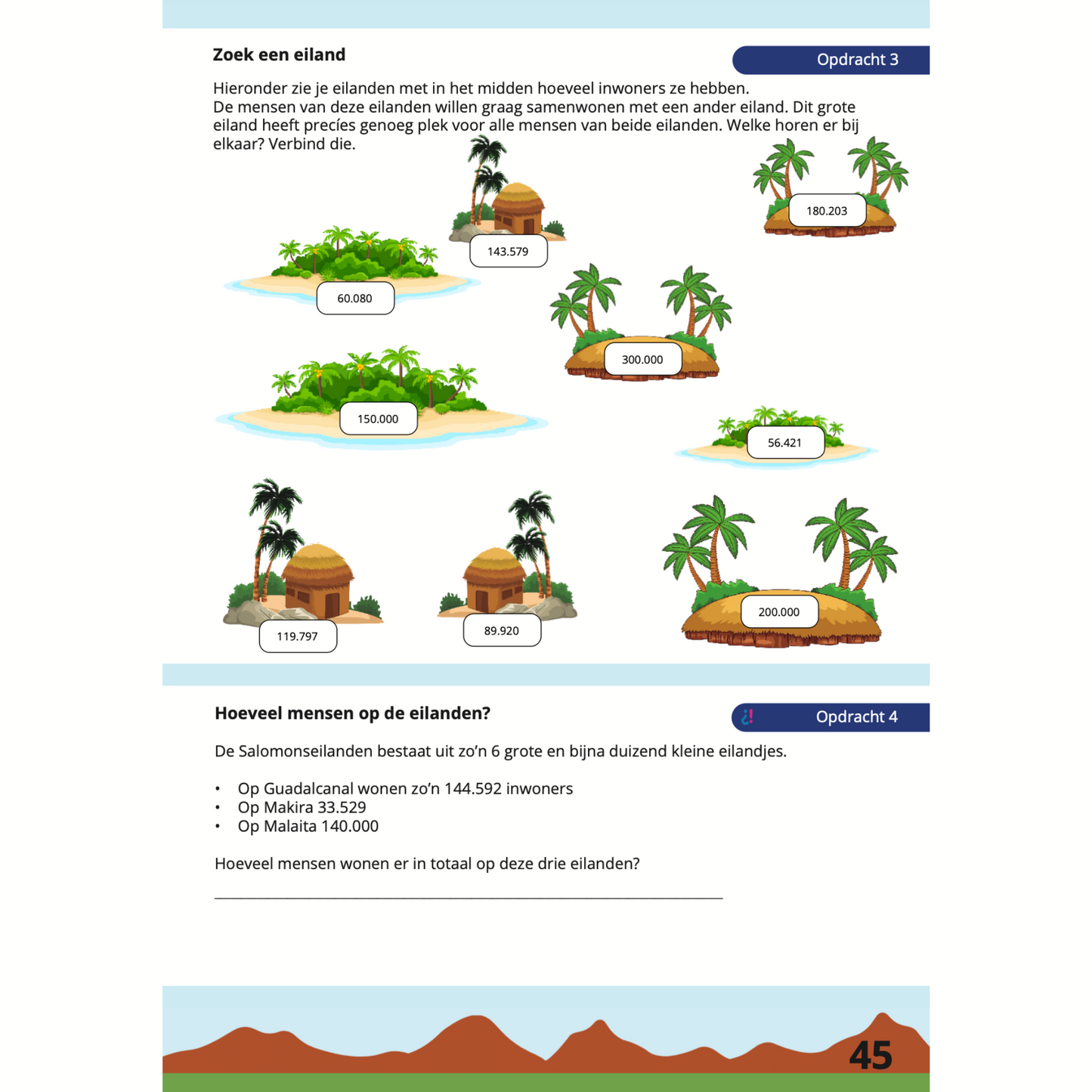 Zoek een eiland

Opdracht 3

Hieronder zie je eilanden met in het midden hoeveel inwoners ze hebben.
De mensen van deze eilanden willen graag samenwonen met een ander eiland. Dit grote eiland heeft precíes genoeg plek voor alle mensen van beide eilanden. Welke horen er bij elkaar? Verbind die.

143.579

180.203

60.080

300.000

150.000

56.421

119.797

89.920

200.000

Hoeveel mensen op de eilanden?

¿! Opdracht 4

De Salomonseilanden bestaat uit zo'n 6 grote en bijna duizend kleine eilandjes.

• Op Guadalcanal wonen zo'n 144.592 inwoners
• Op Makira 33.529
• Op Malaita 140.000

Hoeveel mensen wonen er in totaal op deze drie eilanden?

____

45